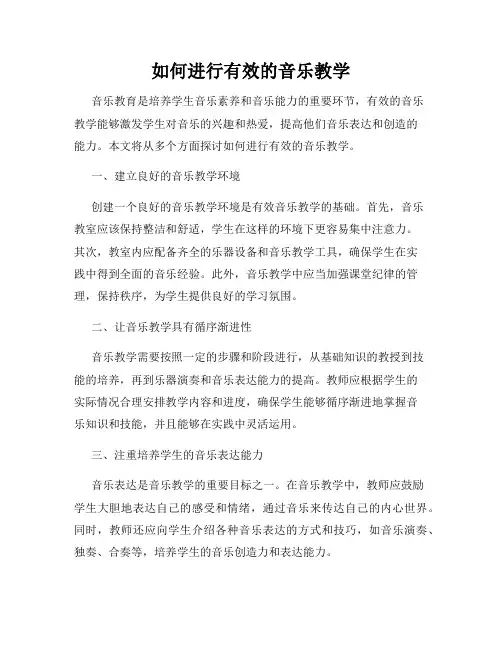 如何进行有效的音乐教学

音乐教育是培养学生音乐素养和音乐能力的重要环节，有效的音乐教学能够激发学生对音乐的兴趣和热爱，提高他们音乐表达和创造的能力。本文将从多个方面探讨如何进行有效的音乐教学。

一、建立良好的音乐教学环境

创建一个良好的音乐教学环境是有效音乐教学的基础。首先，音乐教室应该保持整洁和舒适，学生在这样的环境下更容易集中注意力。其次，教室内应配备齐全的乐器设备和音乐教学工具，确保学生在实践中得到全面的音乐经验。此外，音乐教学中应当加强课堂纪律的管理，保持秩序，为学生提供良好的学习氛围。

二、让音乐教学具有循序渐进性

音乐教学需要按照一定的步骤和阶段进行，从基础知识的教授到技能的培养，再到乐器演奏和音乐表达能力的提高。教师应根据学生的实际情况合理安排教学内容和进度，确保学生能够循序渐进地掌握音乐知识和技能，并且能够在实践中灵活运用。

三、注重培养学生的音乐表达能力

音乐表达是音乐教学的重要目标之一。在音乐教学中，教师应鼓励学生大胆地表达自己的感受和情绪，通过音乐来传达自己的内心世界。同时，教师还应向学生介绍各种音乐表达的方式和技巧，如音乐演奏、独奏、合奏等，培养学生的音乐创造力和表达能力。